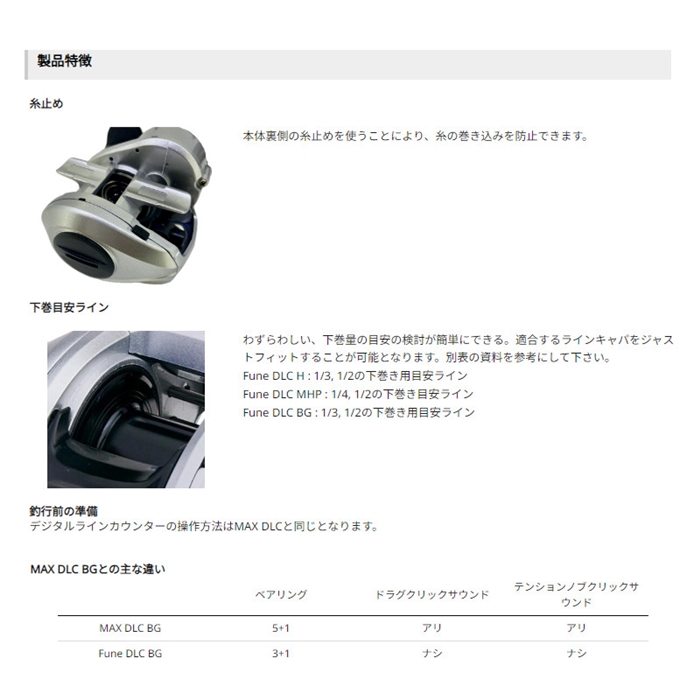 製品特徴

糸止め

本体裏側の糸止めを使うことにより、糸の巻き込みを防止できます。

下巻目安ライン

わずらわしい、下巻量の目安の検討が簡単にできる。適合するラインキャパをジャストフィットすることが可能となります。別表の資料を参考にして下さい。
Fune DLC H : 1/3, 1/2の下巻き用目安ライン
Fune DLC MHP : 1/4, 1/2の下巻き目安ライン
Fune DLC BG : 1/3, 1/2の下巻き用目安ライン

釣行前の準備
デジタルラインカウンターの操作方法はMAX DLCと同じとなります。

MAX DLC BGとの主な違い

| | ベアリング | ドラグクリックサウンド | テンションノブクリックサウンド |
|---|---|---|---|
| MAX DLC BG | 5+1 | アリ | アリ |
| Fune DLC BG | 3+1 | ナシ | ナシ |